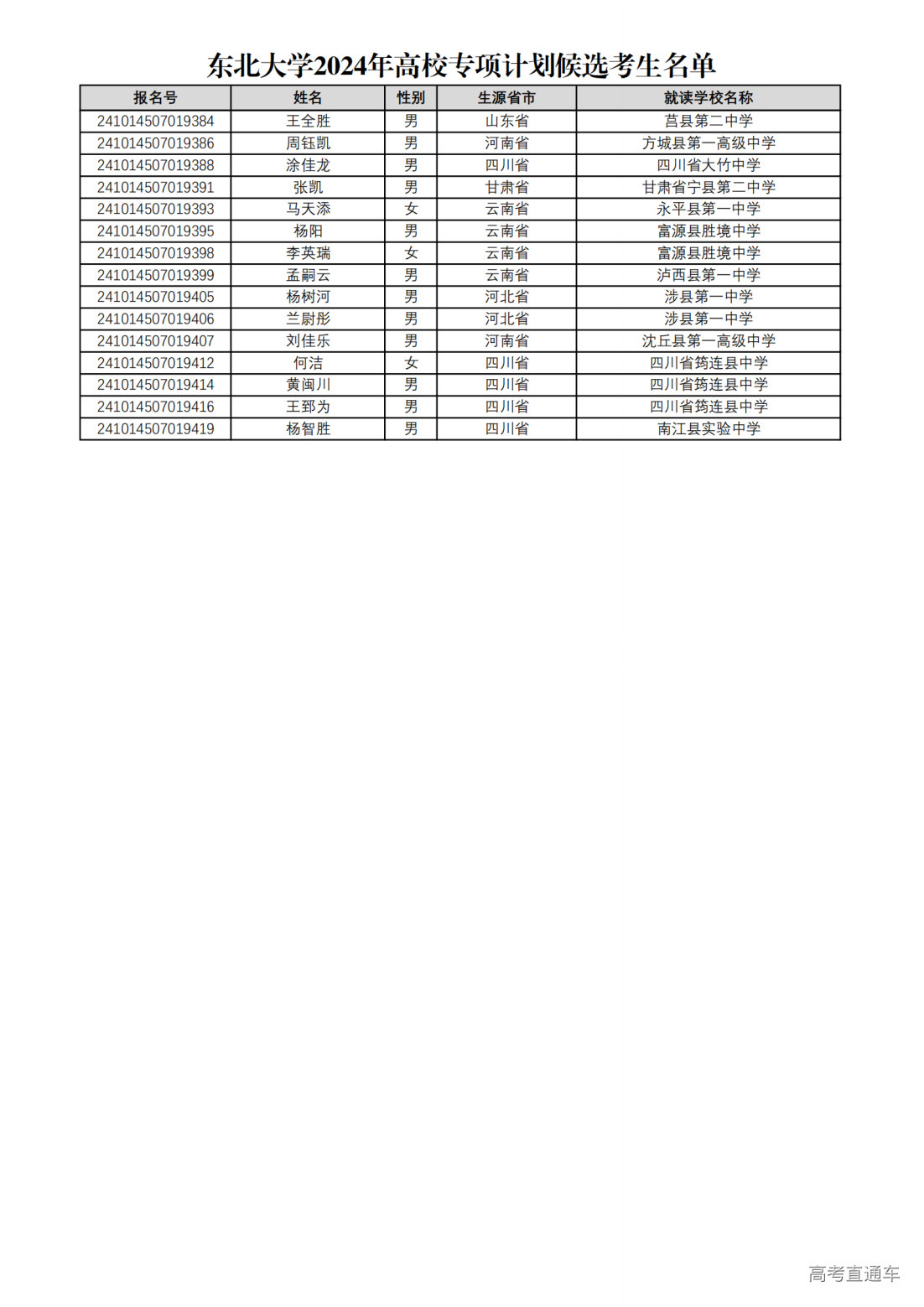 东北大学2024年高校专项计划候选考生名单

| 报名号 | 姓名 | 性别 | 生源省市 | 就读学校名称 |
|---|---|---|---|---|
| 241014507019384 | 王全胜 | 男 | 山东省 | 莒县第二中学 |
| 241014507019386 | 周钰凯 | 男 | 河南省 | 方城县第一高级中学 |
| 241014507019388 | 涂佳龙 | 男 | 四川省 | 四川省大竹中学 |
| 241014507019391 | 张凯 | 男 | 甘肃省 | 甘肃省宁县第二中学 |
| 241014507019393 | 马天添 | 女 | 云南省 | 永平县第一中学 |
| 241014507019395 | 杨阳 | 男 | 云南省 | 富源县胜境中学 |
| 241014507019398 | 李英瑞 | 女 | 云南省 | 富源县胜境中学 |
| 241014507019399 | 孟嗣云 | 男 | 云南省 | 泸西县第一中学 |
| 241014507019405 | 杨树河 | 男 | 河北省 | 涉县第一中学 |
| 241014507019406 | 兰尉彤 | 男 | 河北省 | 涉县第一中学 |
| 241014507019407 | 刘佳乐 | 男 | 河南省 | 沈丘县第一高级中学 |
| 241014507019412 | 何洁 | 女 | 四川省 | 四川省筠连县中学 |
| 241014507019414 | 黄闽川 | 男 | 四川省 | 四川省筠连县中学 |
| 241014507019416 | 王郅为 | 男 | 四川省 | 四川省筠连县中学 |
| 241014507019419 | 杨智胜 | 男 | 四川省 | 南江县实验中学 |

高考直通车